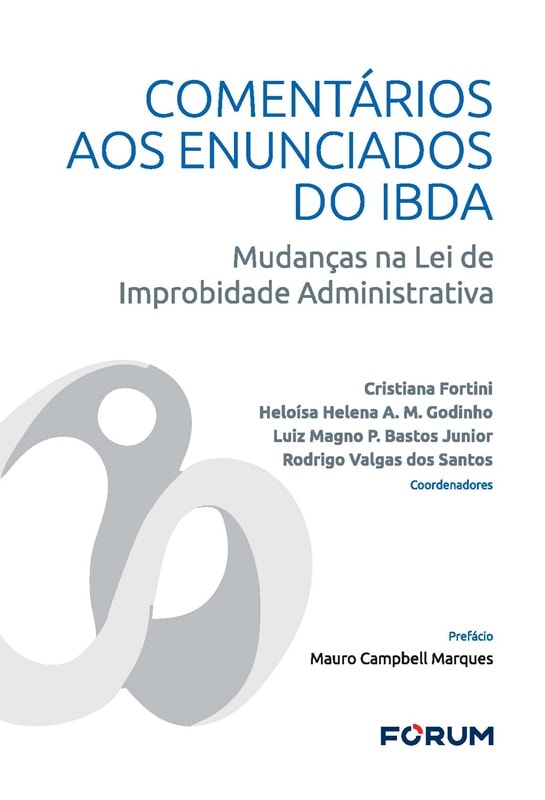 COMENTÁRIOS AOS ENUNCIADOS DO IBDA

Mudanças na Lei de Improbidade Administrativa

Cristiana Fortini
Heloísa Helena A. M. Godinho
Luiz Magno P. Bastos Junior
Rodrigo Valgas dos Santos
Coordenadores

Prefácio
Mauro Campbell Marques

FORUM